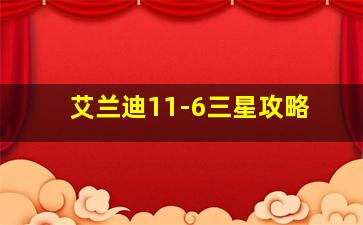 艾兰迪11-6三星攻略